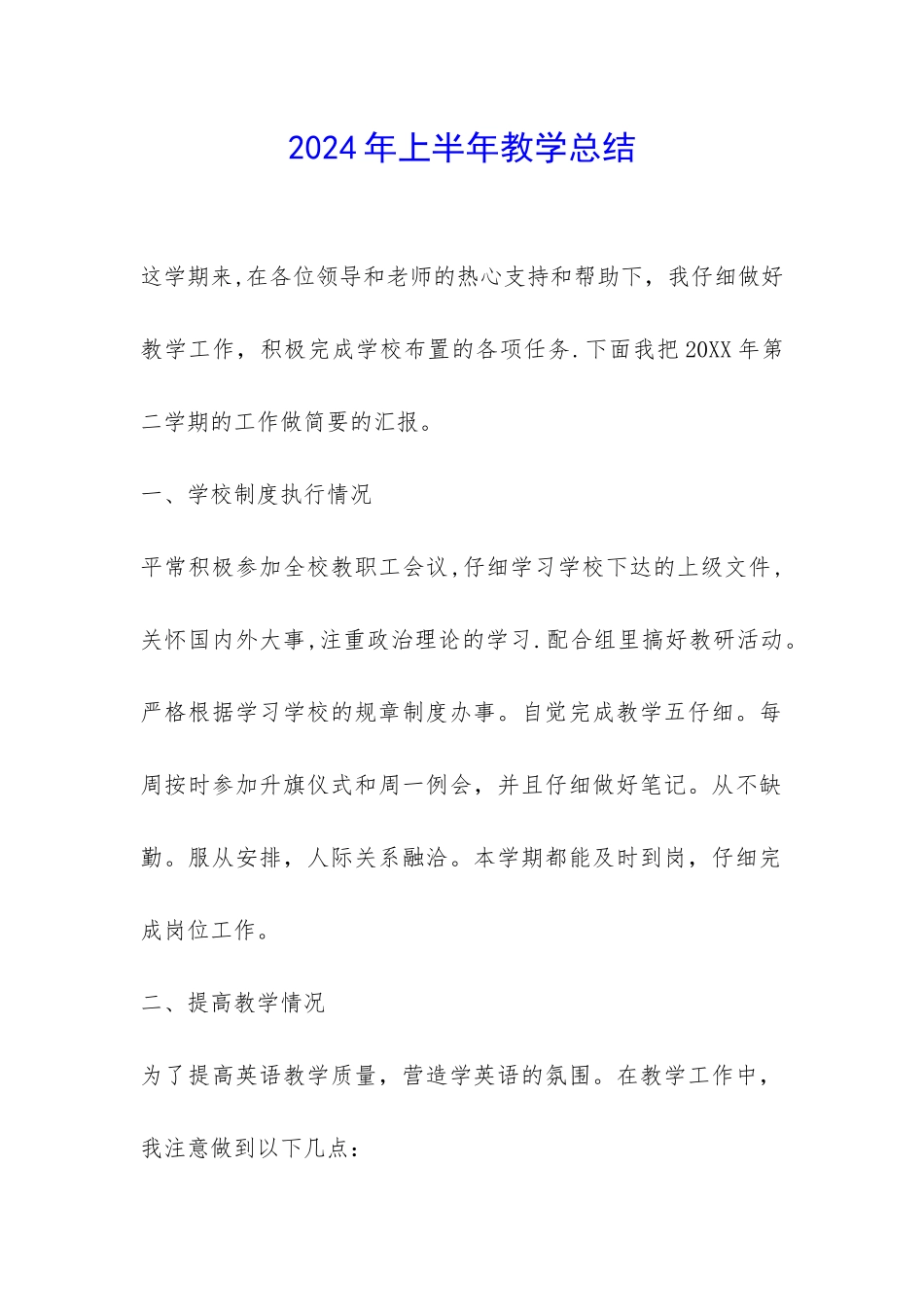 2024年上半年教学总结

这学期来,在各位领导和老师的热心支持和帮助下，我仔细做好教学工作，积极完成学校布置的各项任务.下面我把20XX年第二学期的工作做简要的汇报。

一、学校制度执行情况

平常积极参加全校教职工会议,仔细学习学校下达的上级文件，关怀国内外大事,注重政治理论的学习.配合组里搞好教研活动。严格根据学习学校的规章制度办事。自觉完成教学五仔细。每周按时参加升旗仪式和周一例会，并且仔细做好笔记。从不缺勤。服从安排，人际关系融洽。本学期都能及时到岗，仔细完成岗位工作。

二、提高教学情况

为了提高英语教学质量，营造学英语的氛围。在教学工作中，我注意做到以下几点：